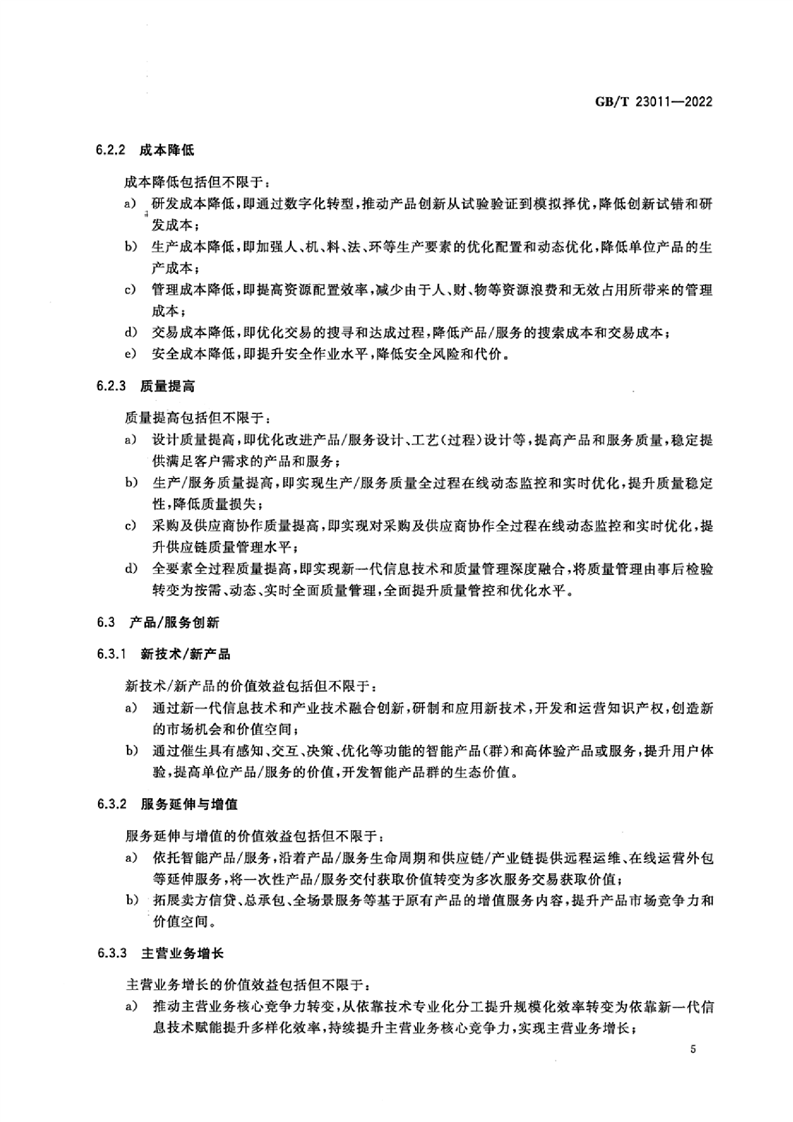 GB/T 23011—2022

6.2.2 成本降低

成本降低包括但不限于：

a) 研发成本降低，即通过数字化转型，推动产品创新从试验验证到模拟择优，降低创新试错和研发成本；

b) 生产成本降低，即加强人、机、料、法、环等生产要素的优化配置和动态优化，降低单位产品的生产成本；

c) 管理成本降低，即提高资源配置效率，减少由于人、财、物等资源浪费和无效占用所带来的管理成本；

d) 交易成本降低，即优化交易的搜寻和达成过程，降低产品/服务的搜索成本和交易成本；

e) 安全成本降低，即提升安全作业水平，降低安全风险和代价。

6.2.3 质量提高

质量提高包括但不限于：

a) 设计质量提高，即优化改进产品/服务设计、工艺(过程)设计等，提高产品和服务质量，稳定提供满足客户需求的产品和服务；

b) 生产/服务质量提高，即实现生产/服务质量全过程在线动态监控和实时优化，提升质量稳定性，降低质量损失；

c) 采购及供应商协作质量提高，即实现对采购及供应商协作全过程在线动态监控和实时优化，提升供应链质量管理水平；

d) 全要素全过程质量提高，即实现新一代信息技术和质量管理深度融合，将质量管理由事后检验转变为按需、动态、实时全面质量管理，全面提升质量管控和优化水平。

6.3 产品/服务创新

6.3.1 新技术/新产品

新技术/新产品的价值效益包括但不限于：

a) 通过新一代信息技术和产业技术融合创新，研制和应用新技术，开发和运营知识产权，创造新的市场机会和价值空间；

b) 通过催生具有感知、交互、决策、优化等功能的智能产品(群)和高体验产品或服务，提升用户体验，提高单位产品/服务的价值，开发智能产品群的生态价值。

6.3.2 服务延伸与增值

服务延伸与增值的价值效益包括但不限于：

a) 依托智能产品/服务，沿着产品/服务生命周期和供应链/产业链提供远程运维、在线运营外包等延伸服务，将一次性产品/服务交付获取价值转变为多次服务交易获取价值；

b) 拓展卖方信贷、总承包、全场景服务等基于原有产品的增值服务内容，提升产品市场竞争力和价值空间。

6.3.3 主营业务增长

主营业务增长的价值效益包括但不限于：

a) 推动主营业务核心竞争力转变，从依靠技术专业化分工提升规模化效率转变为依靠新一代信息技术赋能提升多样化效率，持续提升主营业务核心竞争力，实现主营业务增长；

5